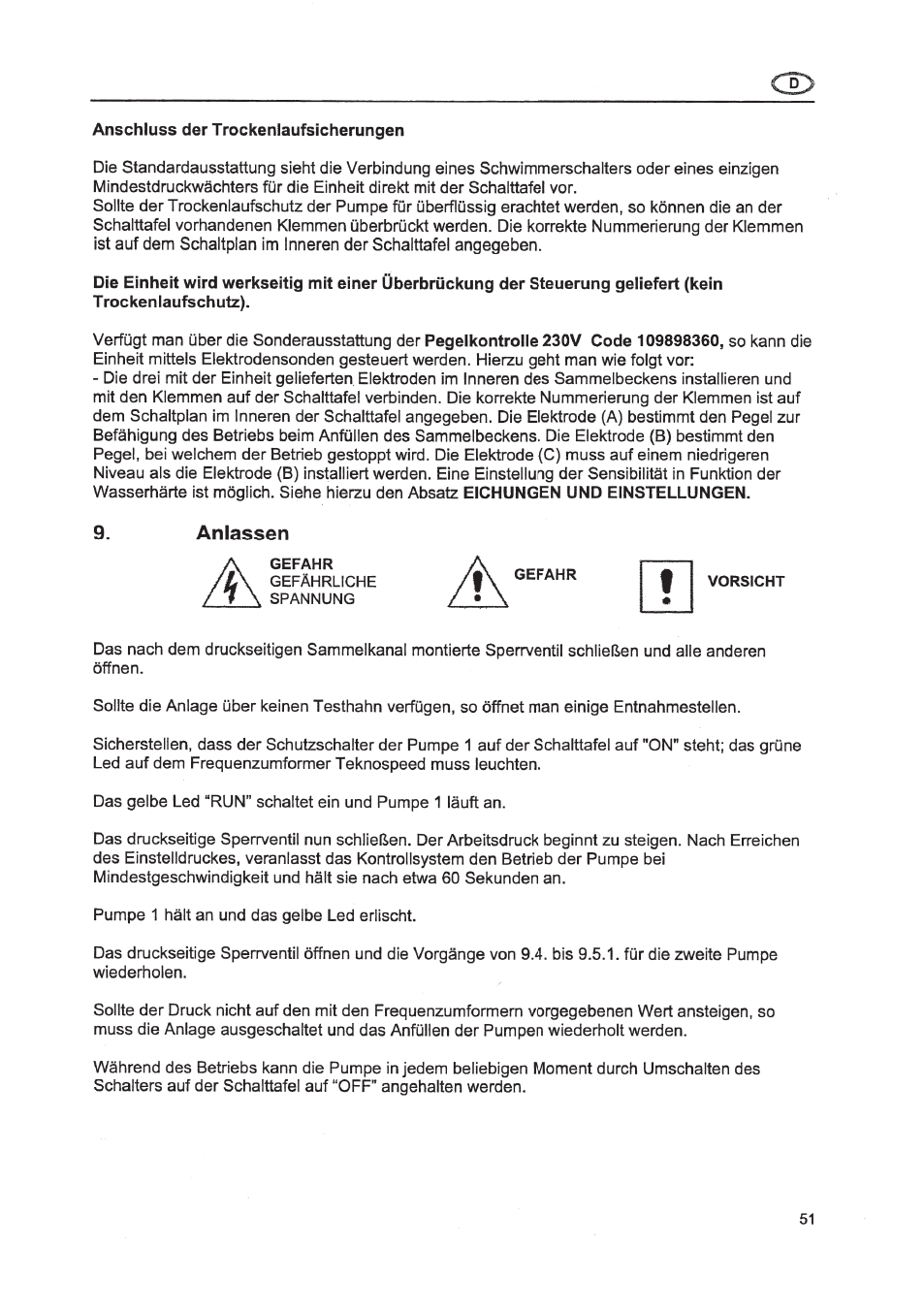 D

Anschluss der Trockenlaufsicherungen

Die Standardausstattung sieht die Verbindung eines Schwimmerschalters oder eines einzigen Mindestdruckwächters für die Einheit direkt mit der Schalttafel vor.
Sollte der Trockenlaufschutz der Pumpe für überflüssig erachtet werden, so können die an der Schalttafel vorhandenen Klemmen überbrückt werden. Die korrekte Nummerierung der Klemmen ist auf dem Schaltplan im Inneren der Schalttafel angegeben.

Die Einheit wird werkseitig mit einer Überbrückung der Steuerung geliefert (kein Trockenlaufschutz).

Verfügt man über die Sonderausstattung der Pegelkontrolle 230V Code 109898360, so kann die Einheit mittels Elektrodensonden gesteuert werden. Hierzu geht man wie folgt vor:
- Die drei mit der Einheit gelieferten Elektroden im Inneren des Sammelbeckens installieren und mit den Klemmen auf der Schalttafel verbinden. Die korrekte Nummerierung der Klemmen ist auf dem Schaltplan im Inneren der Schalttafel angegeben. Die Elektrode (A) bestimmt den Pegel zur Befähigung des Betriebs beim Anfüllen des Sammelbeckens. Die Elektrode (B) bestimmt den Pegel, bei welchem der Betrieb gestoppt wird. Die Elektrode (C) muss auf einem niedrigeren Niveau als die Elektrode (B) installiert werden. Eine Einstellung der Sensibilität in Funktion der Wasserhärte ist möglich. Siehe hierzu den Absatz EICHUNGEN UND EINSTELLUNGEN.

9. Anlassen

GEFAHR
GEFÄHRLICHE
SPANNUNG

GEFAHR

VORSICHT

Das nach dem druckseitigen Sammelkanal montierte Sperrventil schließen und alle anderen öffnen.

Sollte die Anlage über keinen Testhahn verfügen, so öffnet man einige Entnahmestellen.

Sicherstellen, dass der Schutzschalter der Pumpe 1 auf der Schalttafel auf "ON" steht; das grüne Led auf dem Frequenzumformer Teknospeed muss leuchten.

Das gelbe Led "RUN" schaltet ein und Pumpe 1 läuft an.

Das druckseitige Sperrventil nun schließen. Der Arbeitsdruck beginnt zu steigen. Nach Erreichen des Einstelldruckes, veranlasst das Kontrollsystem den Betrieb der Pumpe bei Mindestgeschwindigkeit und hält sie nach etwa 60 Sekunden an.

Pumpe 1 hält an und das gelbe Led erlischt.

Das druckseitige Sperrventil öffnen und die Vorgänge von 9.4. bis 9.5.1. für die zweite Pumpe wiederholen.

Sollte der Druck nicht auf den mit den Frequenzumformern vorgegebenen Wert ansteigen, so muss die Anlage ausgeschaltet und das Anfüllen der Pumpen wiederholt werden.

Während des Betriebs kann die Pumpe in jedem beliebigen Moment durch Umschalten des Schalters auf der Schalttafel auf "OFF" angehalten werden.

51